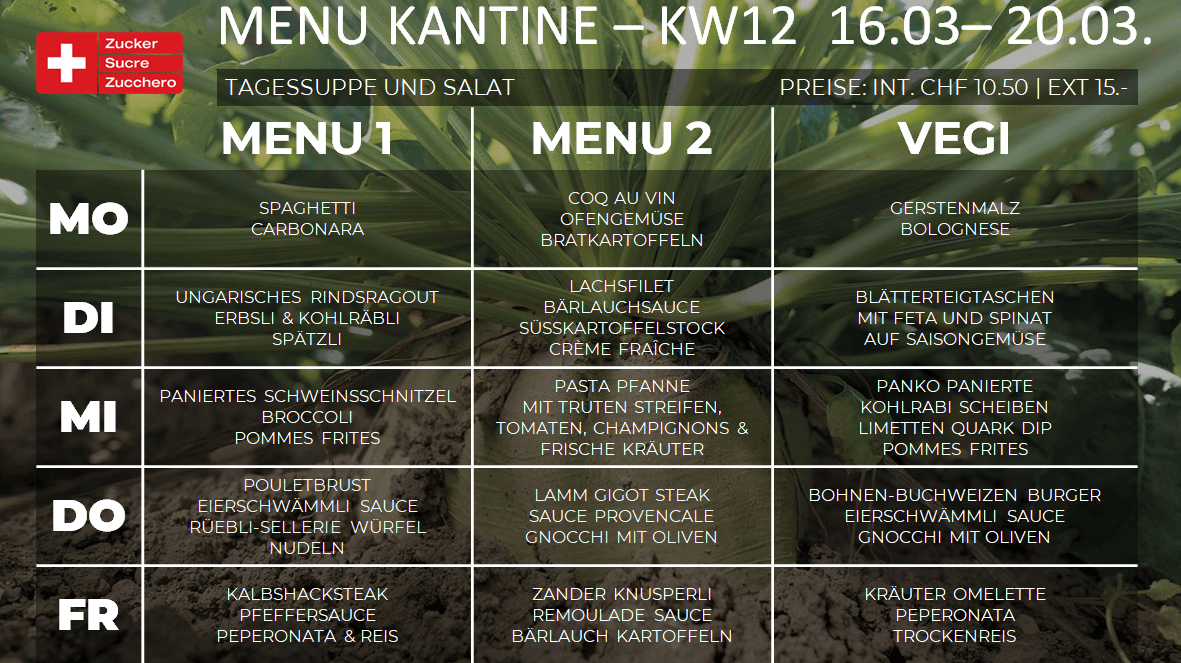 Zucker
Sucre
Zucchero

MENU KANTINE – KW12 16.03– 20.03.

TAGESSUPPE UND SALAT PREISE: INT. CHF 10.50 | EXT 15.-

| | MENU 1 | MENU 2 | VEGI |
|---|---|---|---|
| MO | SPAGHETTI CARBONARA | COQ AU VIN OFENGEMÜSE BRATKARTOFFELN | GERSTENMALZ BOLOGNESE |
| DI | UNGARISCHES RINDSRAGOUT ERBSLI & KOHLRÄBLI SPÄTZLI | LACHSFILET BÄRLAUCHSAUCE SÜSSKARTOFFELSTOCK CRÈME FRAÎCHE | BLÄTTERTEIGTASCHEN MIT FETA UND SPINAT AUF SAISONGEMÜSE |
| MI | PANIERTES SCHWEINSSCHNITZEL BROCCOLI POMMES FRITES | PASTA PFANNE MIT TRUTEN STREIFEN, TOMATEN, CHAMPIGNONS & FRISCHE KRÄUTER | PANKO PANIERTE KOHLRABI SCHEIBEN LIMETTEN QUARK DIP POMMES FRITES |
| DO | POULETBRUST EIERSCHWÄMMLI SAUCE RÜEBLI-SELLERIE WÜRFEL NUDELN | LAMM GIGOT STEAK SAUCE PROVENCALE GNOCCHI MIT OLIVEN | BOHNEN-BUCHWEIZEN BURGER EIERSCHWÄMMLI SAUCE GNOCCHI MIT OLIVEN |
| FR | KALBSHACKSTEAK PFEFFERSAUCE PEPERONATA & REIS | ZANDER KNUSPERLI REMOULADE SAUCE BÄRLAUCH KARTOFFELN | KRÄUTER OMELETTE PEPERONATA TROCKENREIS |